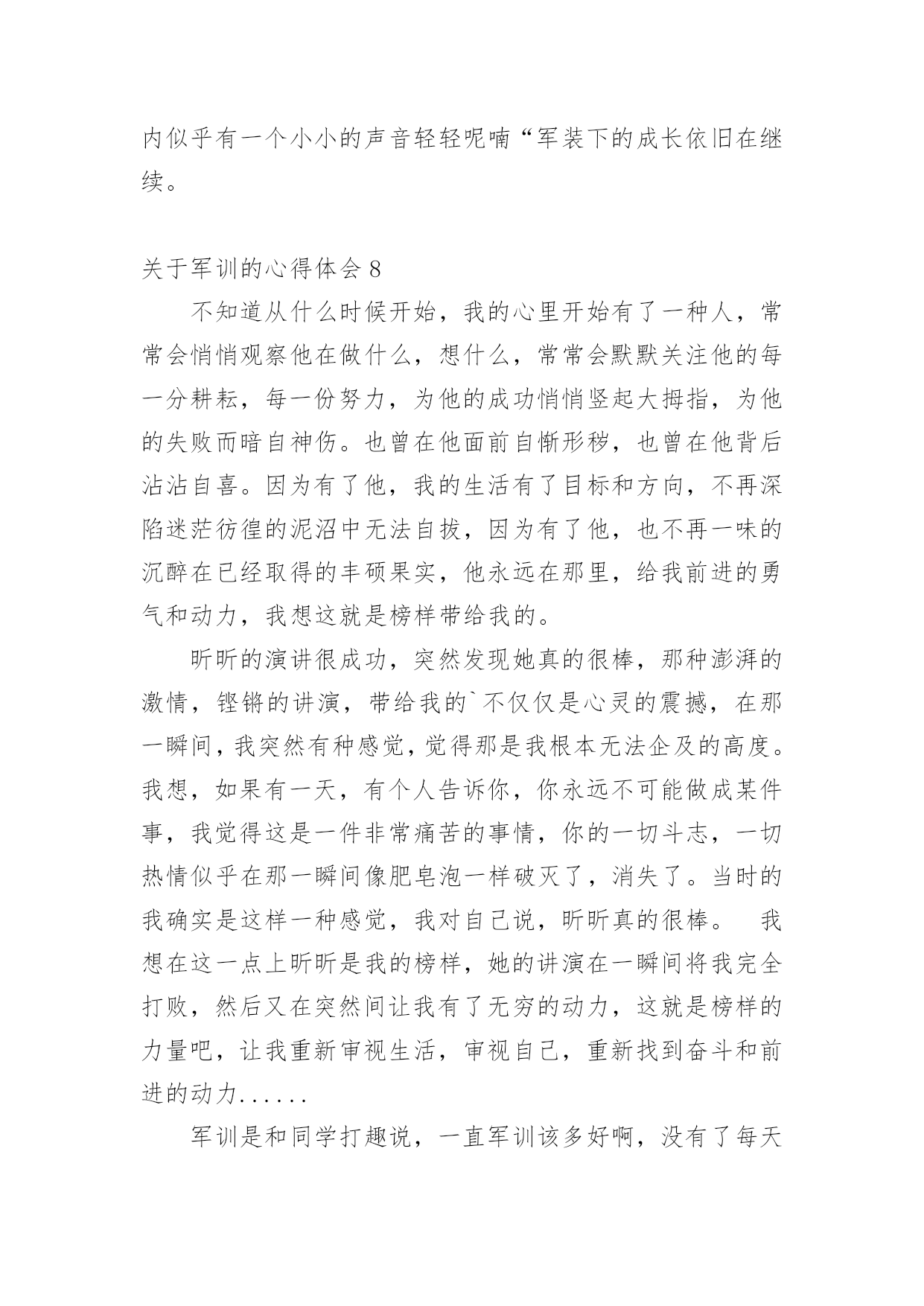 内似乎有一个小小的声音轻轻呢喃“军装下的成长依旧在继续。

关于军训的心得体会 8

不知道从什么时候开始，我的心里开始有了一种人，常常会悄悄观察他在做什么，想什么，常常会默默关注他的每一分耕耘，每一份努力，为他的成功悄悄竖起大拇指，为他的失败而暗自神伤。也曾在他面前自惭形秽，也曾在他背后沾沾自喜。因为有了他，我的生活有了目标和方向，不再深陷迷茫彷徨的泥沼中无法自拔，因为有了他，也不再一味的沉醉在已经取得的丰硕果实，他永远在那里，给我前进的勇气和动力，我想这就是榜样带给我的。

昕昕的演讲很成功，突然发现她真的很棒，那种澎湃的激情，铿锵的讲演，带给我的`不仅仅是心灵的震撼，在那一瞬间，我突然有种感觉，觉得那是我根本无法企及的高度。我想，如果有一天，有个人告诉你，你永远不可能做成某件事，我觉得这是一件非常痛苦的事情，你的一切斗志，一切热情似乎在那一瞬间像肥皂泡一样破灭了，消失了。当时的我确实是这样一种感觉，我对自己说，昕昕真的很棒。 我想在这一点上昕昕是我的榜样，她的讲演在一瞬间将我完全打败，然后又在突然间让我有了无穷的动力，这就是榜样的力量吧，让我重新审视生活，审视自己，重新找到奋斗和前进的动力......

军训是和同学打趣说，一直军训该多好啊，没有了每天